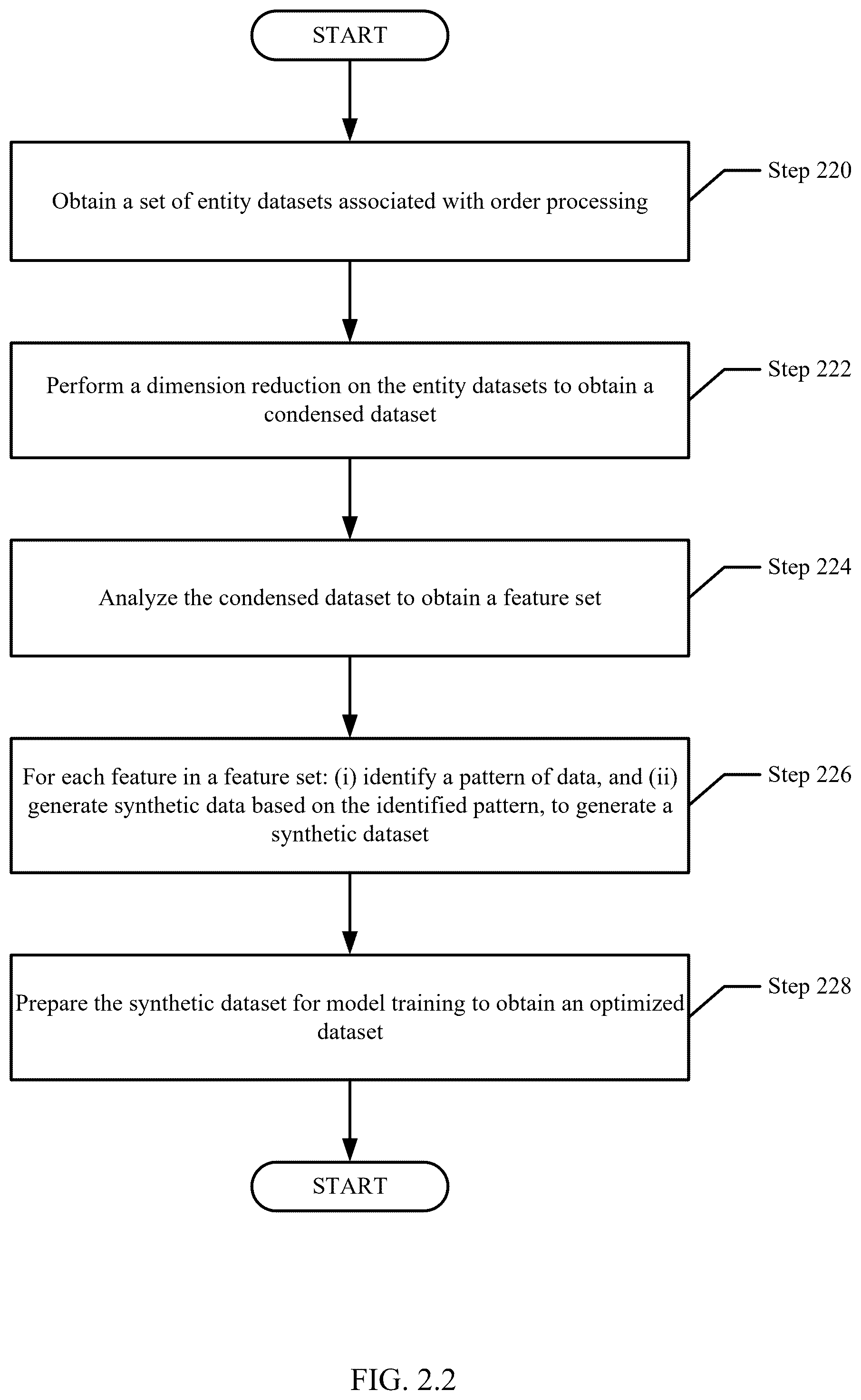 START

Obtain a set of entity datasets associated with order processing

Step 220

Perform a dimension reduction on the entity datasets to obtain a condensed dataset

Step 222

Analyze the condensed dataset to obtain a feature set

Step 224

For each feature in a feature set: (i) identify a pattern of data, and (ii) generate synthetic data based on the identified pattern, to generate a synthetic dataset

Step 226

Prepare the synthetic dataset for model training to obtain an optimized dataset

Step 228

START

FIG. 2.2